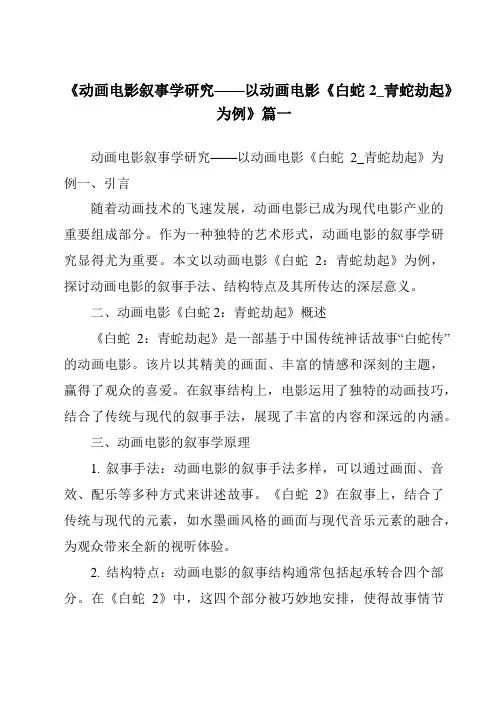 《动画电影叙事学研究——以动画电影《白蛇 2_青蛇劫起》为例》篇一

动画电影叙事学研究——以动画电影《白蛇 2_青蛇劫起》为例一、引言

随着动画技术的飞速发展，动画电影已成为现代电影产业的重要组成部分。作为一种独特的艺术形式，动画电影的叙事学研究显得尤为重要。本文以动画电影《白蛇 2：青蛇劫起》为例，探讨动画电影的叙事手法、结构特点及其所传达的深层意义。

二、动画电影《白蛇 2：青蛇劫起》概述

《白蛇 2：青蛇劫起》是一部基于中国传统神话故事“白蛇传”的动画电影。该片以其精美的画面、丰富的情感和深刻的主题，赢得了观众的喜爱。在叙事结构上，电影运用了独特的动画技巧，结合了传统与现代的叙事手法，展现了丰富的内容和深远的内涵。

三、动画电影的叙事学原理

1. 叙事手法：动画电影的叙事手法多样，可以通过画面、音效、配乐等多种方式来讲述故事。《白蛇 2》在叙事上，结合了传统与现代的元素，如水墨画风格的画面与现代音乐元素的融合，为观众带来全新的视听体验。

2. 结构特点：动画电影的叙事结构通常包括起承转合四个部分。在《白蛇 2》中，这四个部分被巧妙地安排，使得故事情节